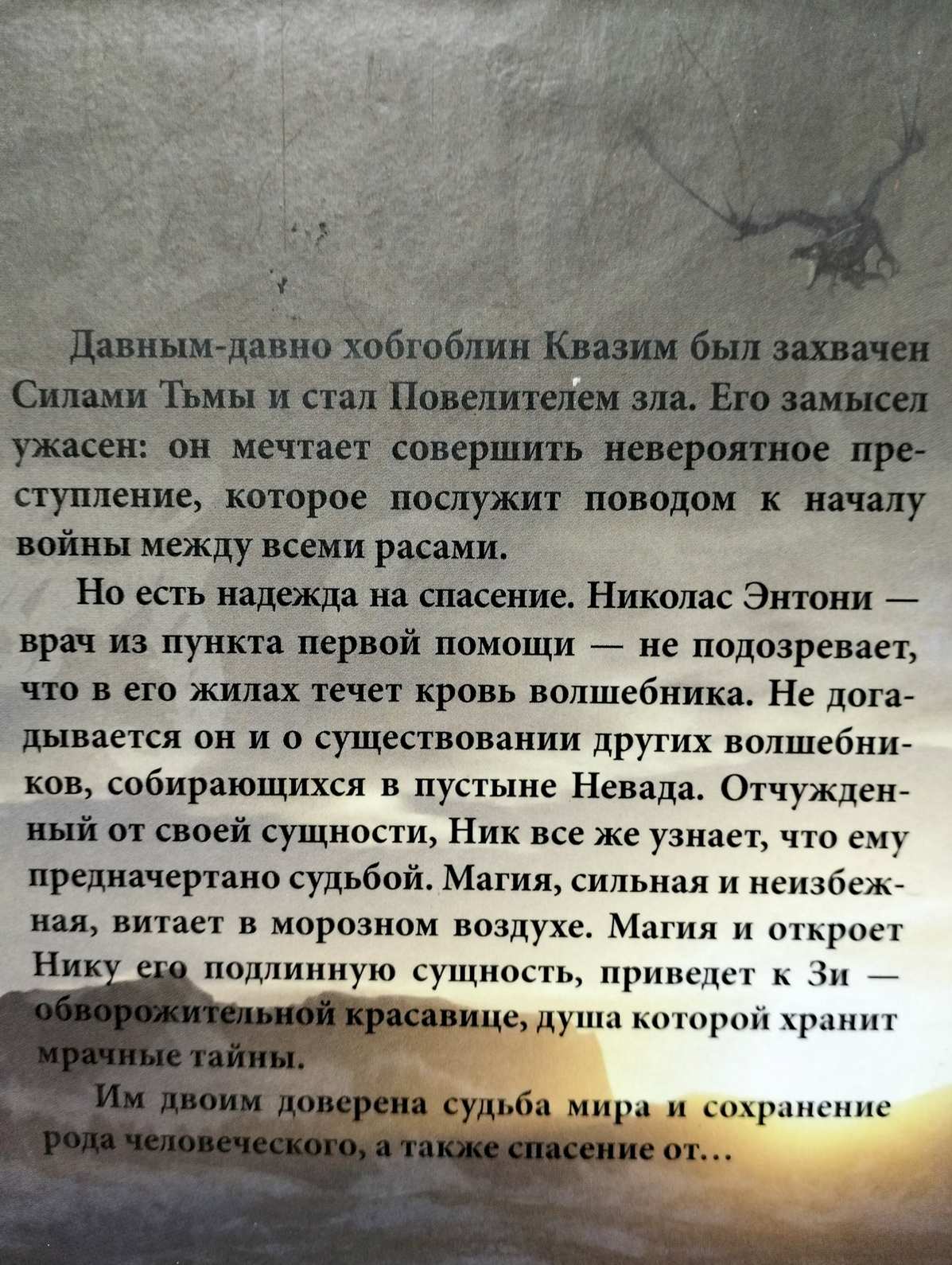 Давным-давно хобгоблин Квазим был захвачен Силами Тьмы и стал Повелителем зла. Его замысел ужасен: он мечтает совершить невероятное преступление, которое послужит поводом к началу войны между всеми расами.

Но есть надежда на спасение. Николас Энтони — врач из пункта первой помощи — не подозревает, что в его жилах течет кровь волшебника. Не догадывается он и о существовании других волшебников, собирающихся в пустыне Невада. Отчужденный от своей сущности, Ник все же узнает, что ему предначертано судьбой. Магия, сильная и неизбежная, витает в морозном воздухе. Магия и откроет Нику его подлинную сущность, приведет к Зи — обворожительной красавице, душа которой хранит мрачные тайны.

Им двоим доверена судьба мира и сохранение рода человеческого, а также спасение от...